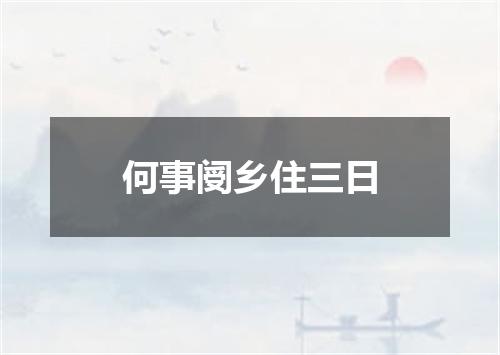 何事阌乡住三日